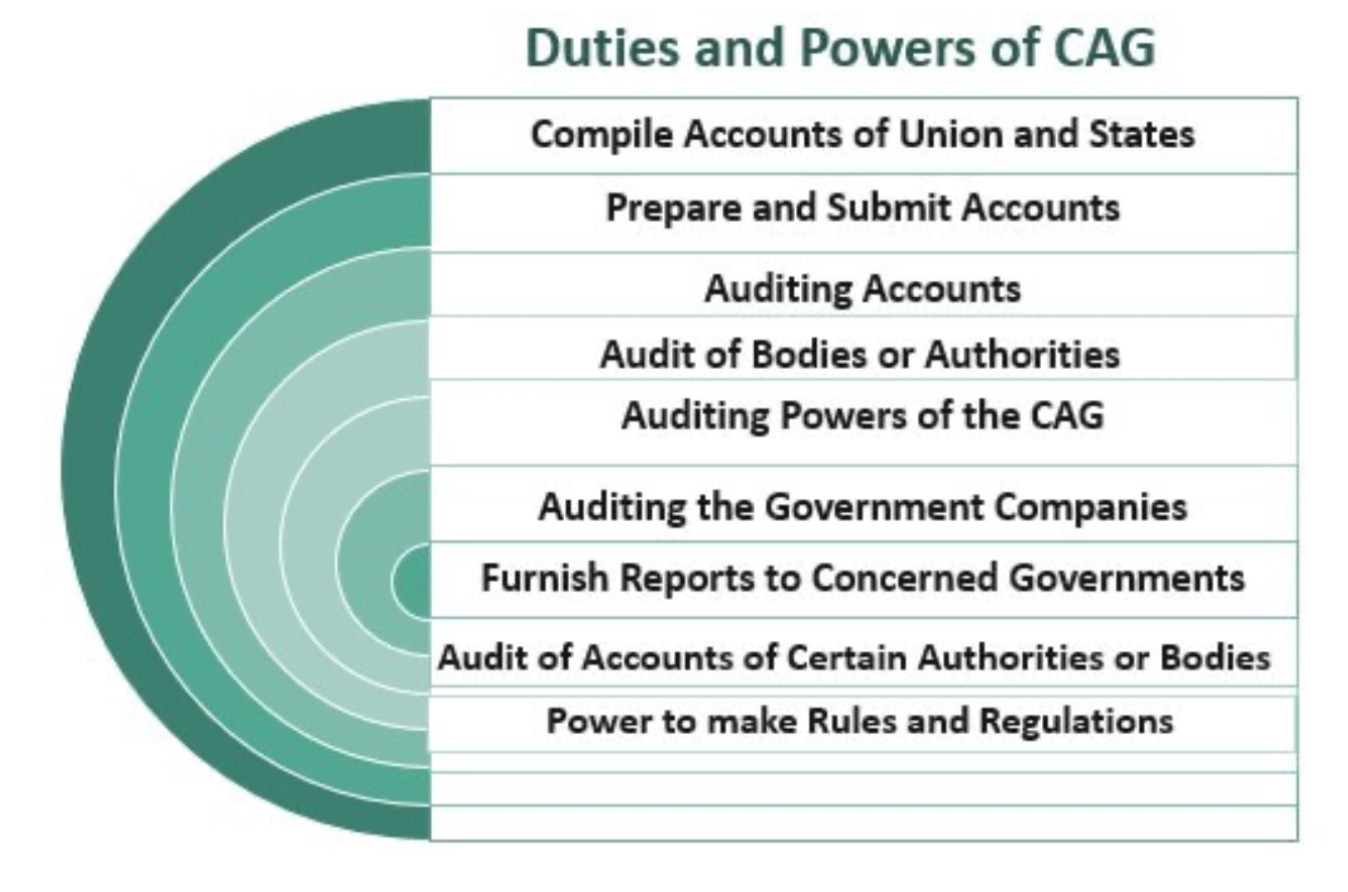 Duties and Powers of CAG

Compile Accounts of Union and States

Prepare and Submit Accounts

Auditing Accounts

Audit of Bodies or Authorities

Auditing Powers of the CAG

Auditing the Government Companies

Furnish Reports to Concerned Governments

Audit of Accounts of Certain Authorities or Bodies

Power to make Rules and Regulations